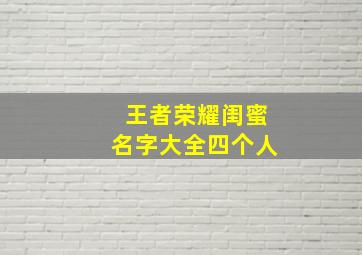 王者荣耀闺蜜
名字大全四个人